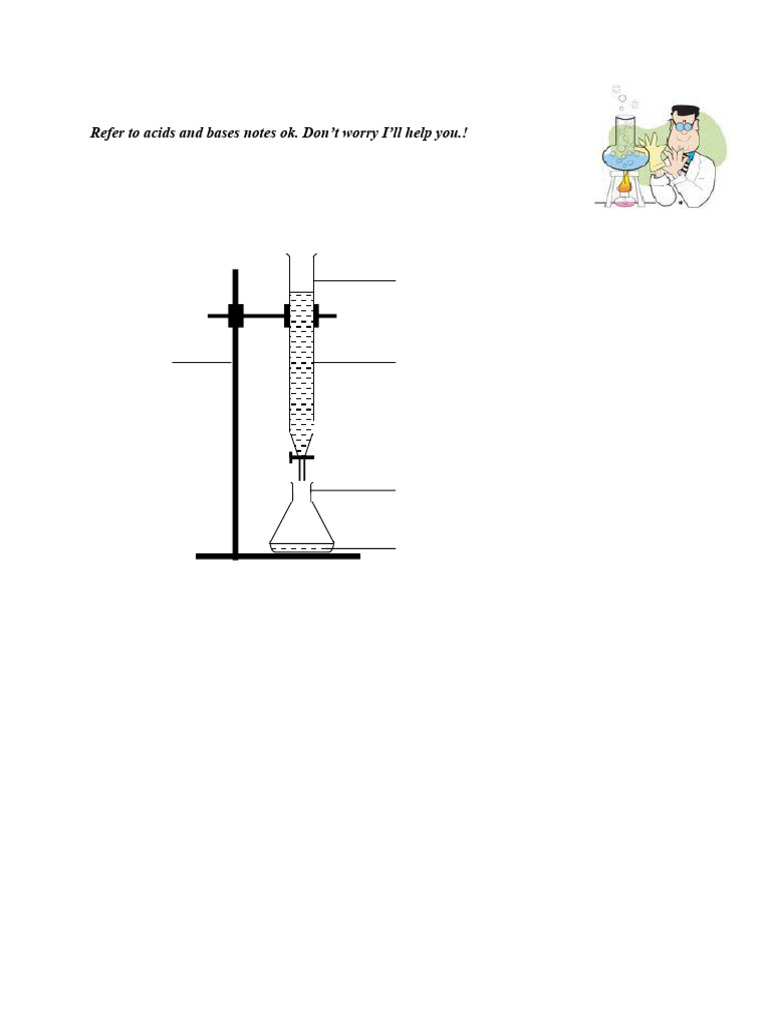 Refer to acids and bases notes ok. Don't worry I'll help you.!